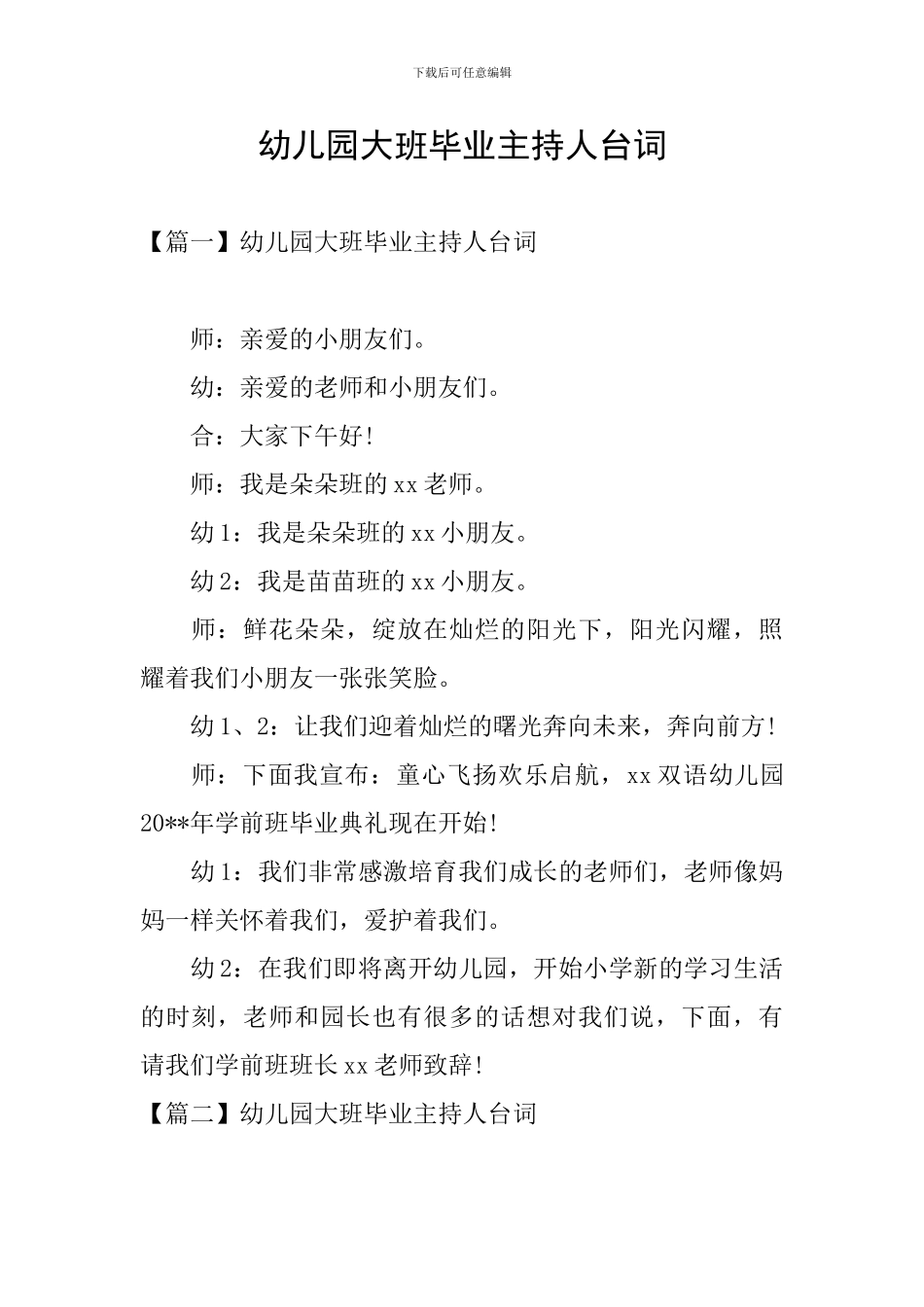 下载后可任意编辑

幼儿园大班毕业主持人台词

【篇一】幼儿园大班毕业主持人台词

师：亲爱的小朋友们。

幼：亲爱的老师和小朋友们。

合：大家下午好!

师：我是朵朵班的 xx 老师。

幼 1：我是朵朵班的 xx 小朋友。

幼 2：我是苗苗班的 xx 小朋友。

师：鲜花朵朵，绽放在灿烂的阳光下，阳光闪耀，照耀着我们小朋友一张张笑脸。

幼 1、2：让我们迎着灿烂的曙光奔向未来，奔向前方!

师：下面我宣布：童心飞扬欢乐启航，xx 双语幼儿园 20**年学前班毕业典礼现在开始!

幼 1：我们非常感激培育我们成长的老师们，老师像妈妈一样关怀着我们，爱护着我们。

幼 2：在我们即将离开幼儿园，开始小学新的学习生活的时刻，老师和园长也有很多的话想对我们说，下面，有请我们学前班班长 xx 老师致辞!

【篇二】幼儿园大班毕业主持人台词